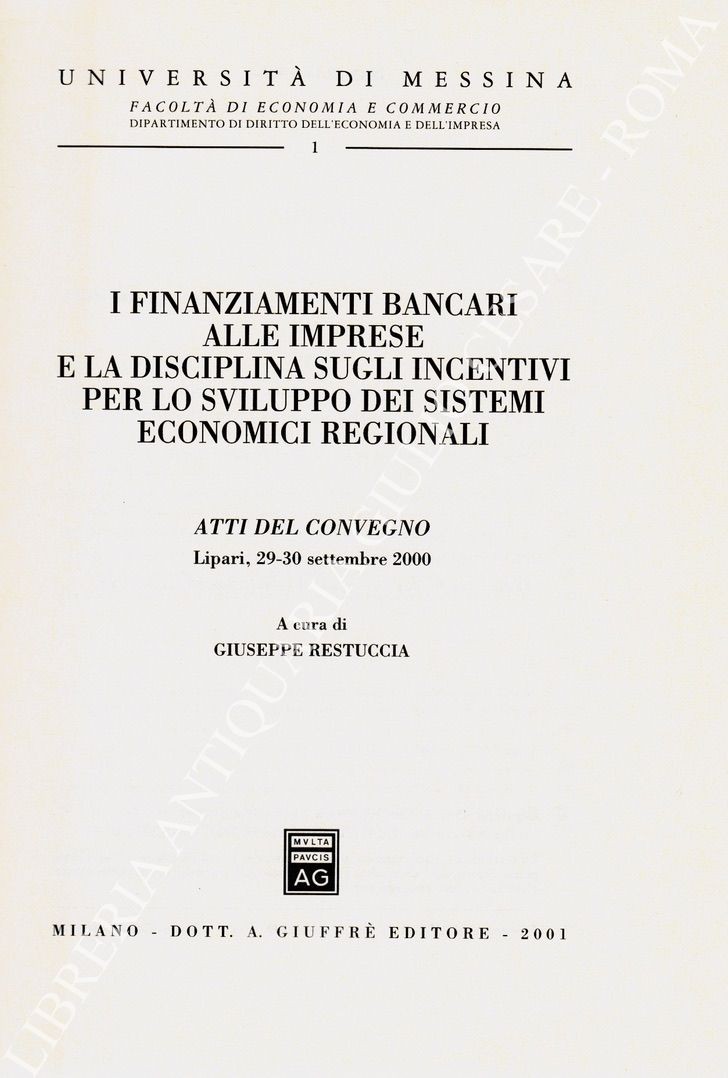 UNIVERSITÀ DI MESSINA
FACOLTÀ DI ECONOMIA E COMMERCIO
DIPARTIMENTO DI DIRITTO DELL'ECONOMIA E DELL'IMPRESA

1

I FINANZIAMENTI BANCARI ALLE IMPRESE E LA DISCIPLINA SUGLI INCENTIVI PER LO SVILUPPO DEI SISTEMI ECONOMICI REGIONALI

ATTI DEL CONVEGNO
Lipari, 29-30 settembre 2000

A cura di
GIUSEPPE RESTUCCIA

MVLTA PAVCIS AG

MILANO - DOTT. A. GIUFFRÈ EDITORE - 2001

LIBRERIA ANTIQUARIA GIULIO CESARE - ROMA